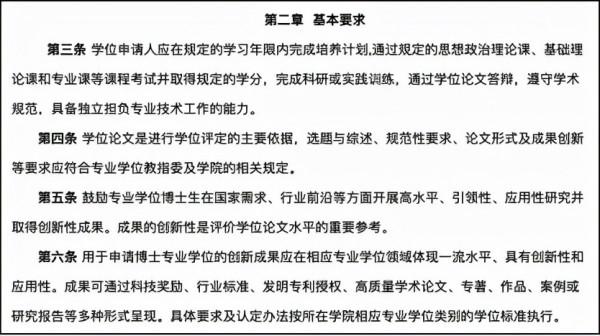 第二章 基本要求

第三条 学位申请人应在规定的学习年限内完成培养计划,通过规定的思想政治理论课、基础理论课和专业课等课程考试并取得规定的学分，完成科研或实践训练，通过学位论文答辩，遵守学术规范，具备独立担负专业技术工作的能力。

第四条 学位论文是进行学位评定的主要依据，选题与综述、规范性要求、论文形式及成果创新等要求应符合专业学位教指委及学院的相关规定。

第五条 鼓励专业学位博士生在国家需求、行业前沿等方面开展高水平、引领性、应用性研究并取得创新性成果。成果的创新性是评价学位论文水平的重要参考。

第六条 用于申请博士专业学位的创新成果应在相应专业学位领域体现一流水平、具有创新性和应用性。成果可通过科技奖励、行业标准、发明专利授权、高质量学术论文、专著、作品、案例或研究报告等多种形式呈现。具体要求及认定办法按所在学院相应专业学位类别的学位标准执行。